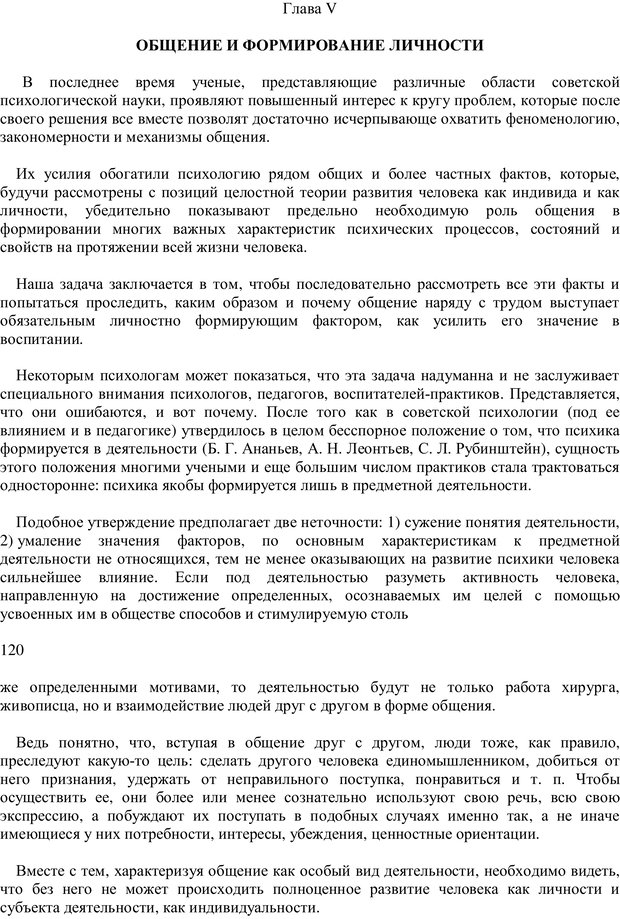 Глава V

ОБЩЕНИЕ И ФОРМИРОВАНИЕ ЛИЧНОСТИ

В последнее время ученые, представляющие различные области советской психологической науки, проявляют повышенный интерес к кругу проблем, которые после своего решения все вместе позволят достаточно исчерпывающе охватить феноменологию, закономерности и механизмы общения.

Их усилия обогатили психологию рядом общих и более частных фактов, которые, будучи рассмотрены с позиций целостной теории развития человека как индивида и как личности, убедительно показывают предельно необходимую роль общения в формировании многих важных характеристик психических процессов, состояний и свойств на протяжении всей жизни человека.

Наша задача заключается в том, чтобы последовательно рассмотреть все эти факты и попытаться проследить, каким образом и почему общение наряду с трудом выступает обязательным личностно формирующим фактором, как усилить его значение в воспитании.

Некоторым психологам может показаться, что эта задача надуманна и не заслуживает специального внимания психологов, педагогов, воспитателей-практиков. Представляется, что они ошибаются, и вот почему. После того как в советской психологии (под ее влиянием и в педагогике) утвердилось в целом бесспорное положение о том, что психика формируется в деятельности (Б. Г. Ананьев, А. Н. Леонтьев, С. Л. Рубинштейн), сущность этого положения многими учеными и еще большим числом практиков стала трактоваться односторонне: психика якобы формируется лишь в предметной деятельности.

Подобное утверждение предполагает две неточности: 1) сужение понятия деятельности, 2) умаление значения факторов, по основным характеристикам к предметной деятельности не относящихся, тем не менее оказывающих на развитие психики человека сильнейшее влияние. Если под деятельностью разуметь активность человека, направленную на достижение определенных, осознаваемых им целей с помощью усвоенных им в обществе способов и стимулируемую столь

120

же определенными мотивами, то деятельностью будут не только работа хирурга, живописца, но и взаимодействие людей друг с другом в форме общения.

Ведь понятно, что, вступая в общение друг с другом, люди тоже, как правило, преследуют какую-то цель: сделать другого человека единомышленником, добиться от него признания, удержать от неправильного поступка, понравиться и т. п. Чтобы осуществить ее, они более или менее сознательно используют свою речь, всю свою экспрессию, а побуждают их поступать в подобных случаях именно так, а не иначе имеющиеся у них потребности, интересы, убеждения, ценностные ориентации.

Вместе с тем, характеризуя общение как особый вид деятельности, необходимо видеть, что без него не может происходить полноценное развитие человека как личности и субъекта деятельности, как индивидуальности.